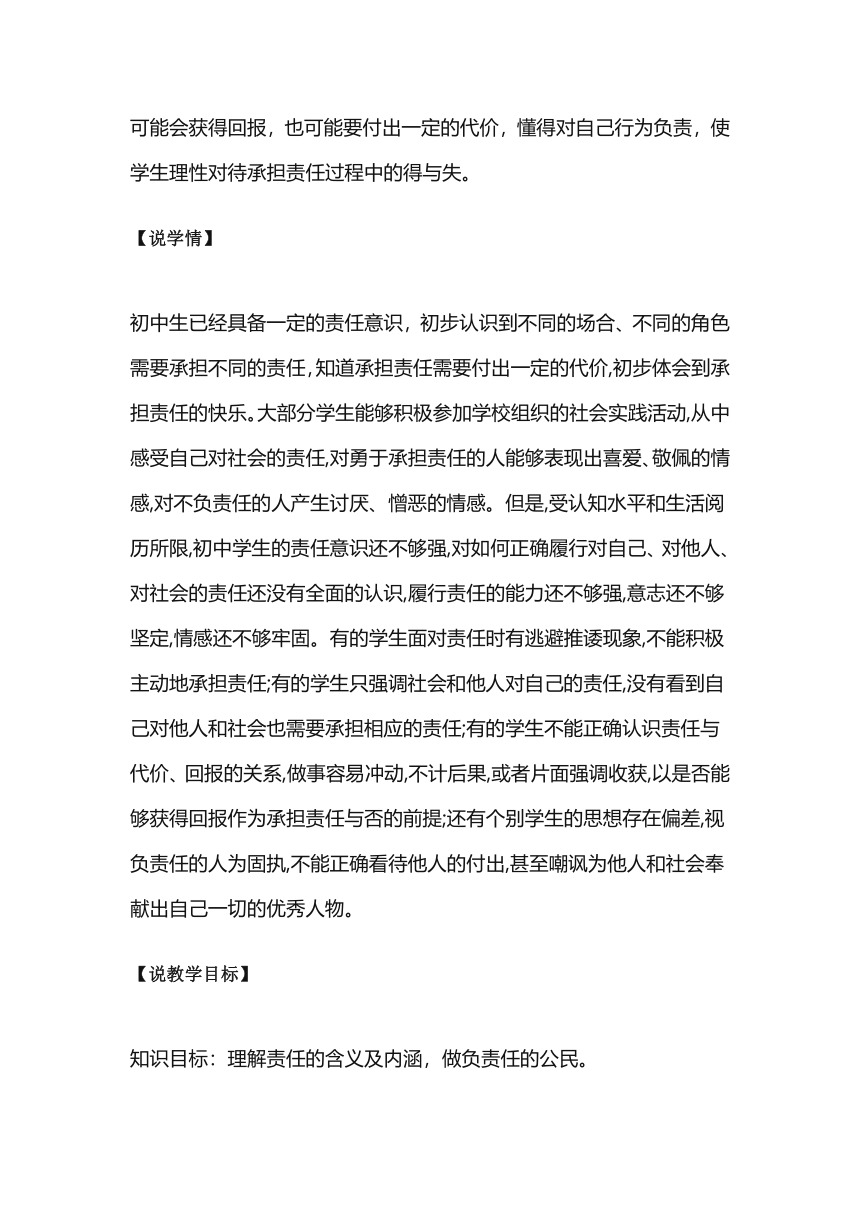 可能会获得回报，也可能要付出一定的代价，懂得对自己行为负责，使学生理性对待承担责任过程中的得与失。

【说学情】

初中生已经具备一定的责任意识，初步认识到不同的场合、不同的角色需要承担不同的责任,知道承担责任需要付出一定的代价,初步体会到承担责任的快乐。大部分学生能够积极参加学校组织的社会实践活动,从中感受自己对社会的责任,对勇于承担责任的人能够表现出喜爱、敬佩的情感,对不负责任的人产生讨厌、憎恶的情感。但是,受认知水平和生活阅历所限,初中学生的责任意识还不够强,对如何正确履行对自己、对他人、对社会的责任还没有全面的认识,履行责任的能力还不够强,意志还不够坚定,情感还不够牢固。有的学生面对责任时有逃避推诿现象,不能积极主动地承担责任;有的学生只强调社会和他人对自己的责任,没有看到自己对他人和社会也需要承担相应的责任;有的学生不能正确认识责任与代价、回报的关系,做事容易冲动,不计后果,或者片面强调收获,以是否能够获得回报作为承担责任与否的前提;还有个别学生的思想存在偏差,视负责任的人为固执,不能正确看待他人的付出,甚至嘲讽为他人和社会奉献出自己一切的优秀人物。

【说教学目标】

知识目标：理解责任的含义及内涵，做负责任的公民。